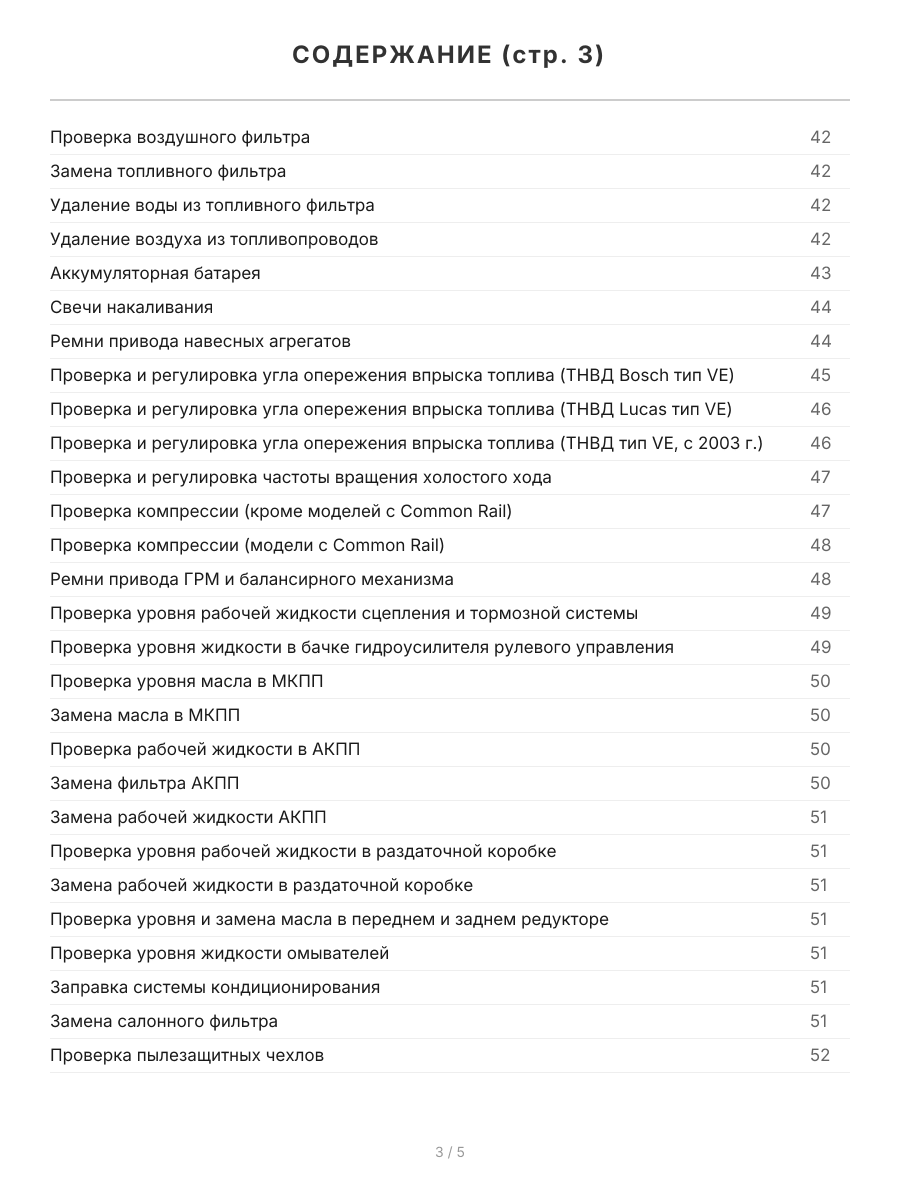 СОДЕРЖАНИЕ (стр. 3)

Проверка воздушного фильтра 42
Замена топливного фильтра 42
Удаление воды из топливного фильтра 42
Удаление воздуха из топливопроводов 42
Аккумуляторная батарея 43
Свечи накаливания 44
Ремни привода навесных агрегатов 44
Проверка и регулировка угла опережения впрыска топлива (ТНВД Bosch тип VE) 45
Проверка и регулировка угла опережения впрыска топлива (ТНВД Lucas тип VE) 46
Проверка и регулировка угла опережения впрыска топлива (ТНВД тип VE, с 2003 г.) 46
Проверка и регулировка частоты вращения холостого хода 47
Проверка компрессии (кроме моделей с Common Rail) 47
Проверка компрессии (модели с Common Rail) 48
Ремни привода ГРМ и балансирного механизма 48
Проверка уровня рабочей жидкости сцепления и тормозной системы 49
Проверка уровня жидкости в бачке гидроусилителя рулевого управления 49
Проверка уровня масла в МКПП 50
Замена масла в МКПП 50
Проверка рабочей жидкости в АКПП 50
Замена фильтра АКПП 50
Замена рабочей жидкости АКПП 51
Проверка уровня рабочей жидкости в раздаточной коробке 51
Замена рабочей жидкости в раздаточной коробке 51
Проверка уровня и замена масла в переднем и заднем редукторе 51
Проверка уровня жидкости омывателей 51
Заправка системы кондиционирования 51
Замена салонного фильтра 51
Проверка пылезащитных чехлов 52

3 / 5